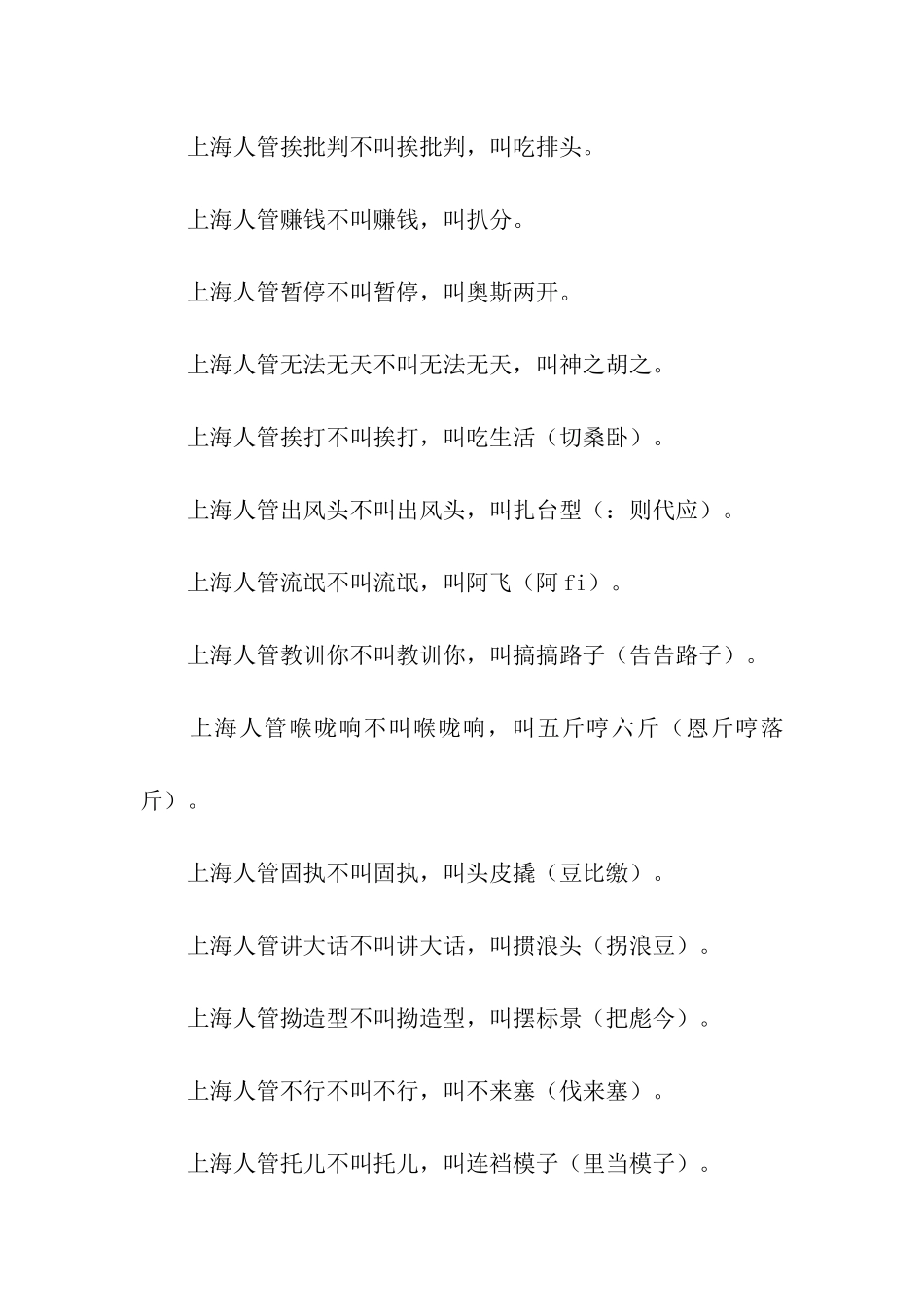 上海人管挨批判不叫挨批判，叫吃排头。

上海人管赚钱不叫赚钱，叫扒分。

上海人管暂停不叫暂停，叫奥斯两开。

上海人管无法无天不叫无法无天，叫神之胡之。

上海人管挨打不叫挨打，叫吃生活（切桑卧）。

上海人管出风头不叫出风头，叫扎台型（：则代应）。

上海人管流氓不叫流氓，叫阿飞（阿 fi）。

上海人管教训你不叫教训你，叫搞搞路子（告告路子）。

上海人管喉咙响不叫喉咙响，叫五斤哼六斤（恩斤哼落斤）。

上海人管固执不叫固执，叫头皮撬（豆比缴）。

上海人管讲大话不叫讲大话，叫掼浪头（拐浪豆）。

上海人管拗造型不叫拗造型，叫摆标景（把彪今）。

上海人管不行不叫不行，叫不来塞（伐来塞）。

上海人管托儿不叫托儿，叫连裆模子（里当模子）。